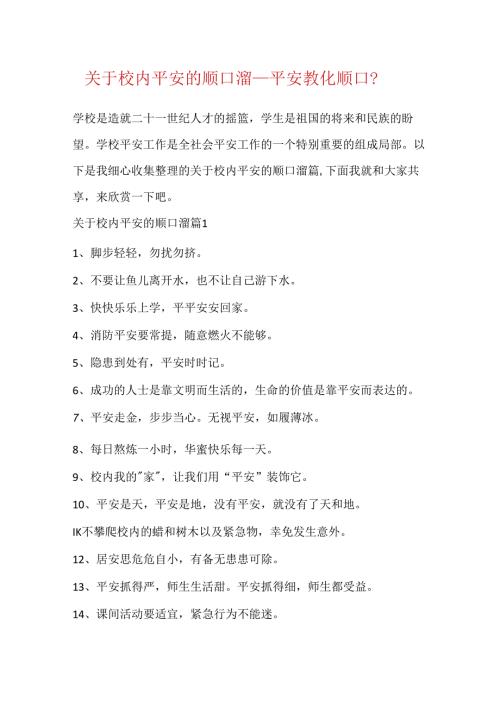 关于校内平安的顺口溜—平安教化顺口?

学校是造就二十一世纪人才的摇篮，学生是祖国的将来和民族的盼望。学校平安工作是全社会平安工作的一个特别重要的组成局部。以下是我细心收集整理的关于校内平安的顺口溜篇,下面我就和大家共享，来欣赏一下吧。

关于校内平安的顺口溜篇1

1、脚步轻轻，勿扰勿挤。

2、不要让鱼儿离开水，也不让自己游下水。

3、快快乐乐上学，平平安安回家。

4、消防平安要常提，随意燃火不能够。

5、隐患到处有，平安时时记。

6、成功的人士是靠文明而生活的，生命的价值是靠平安而表达的。

7、平安走金，步步当心。无视平安，如履薄冰。

8、每日熬炼一小时，华蜜快乐每一天。

9、校内我的"家"，让我们用“平安”装饰它。

10、平安是天，平安是地，没有平安，就没有了天和地。

IK不攀爬校内的蜡和树木以及紧急物，幸免发生意外。

12、居安思危危自小，有备无患患可除。

13、平安抓得严，师生生活甜。平安抓得细，师生都受益。

14、课间活动要适宜，紧急行为不能迷。